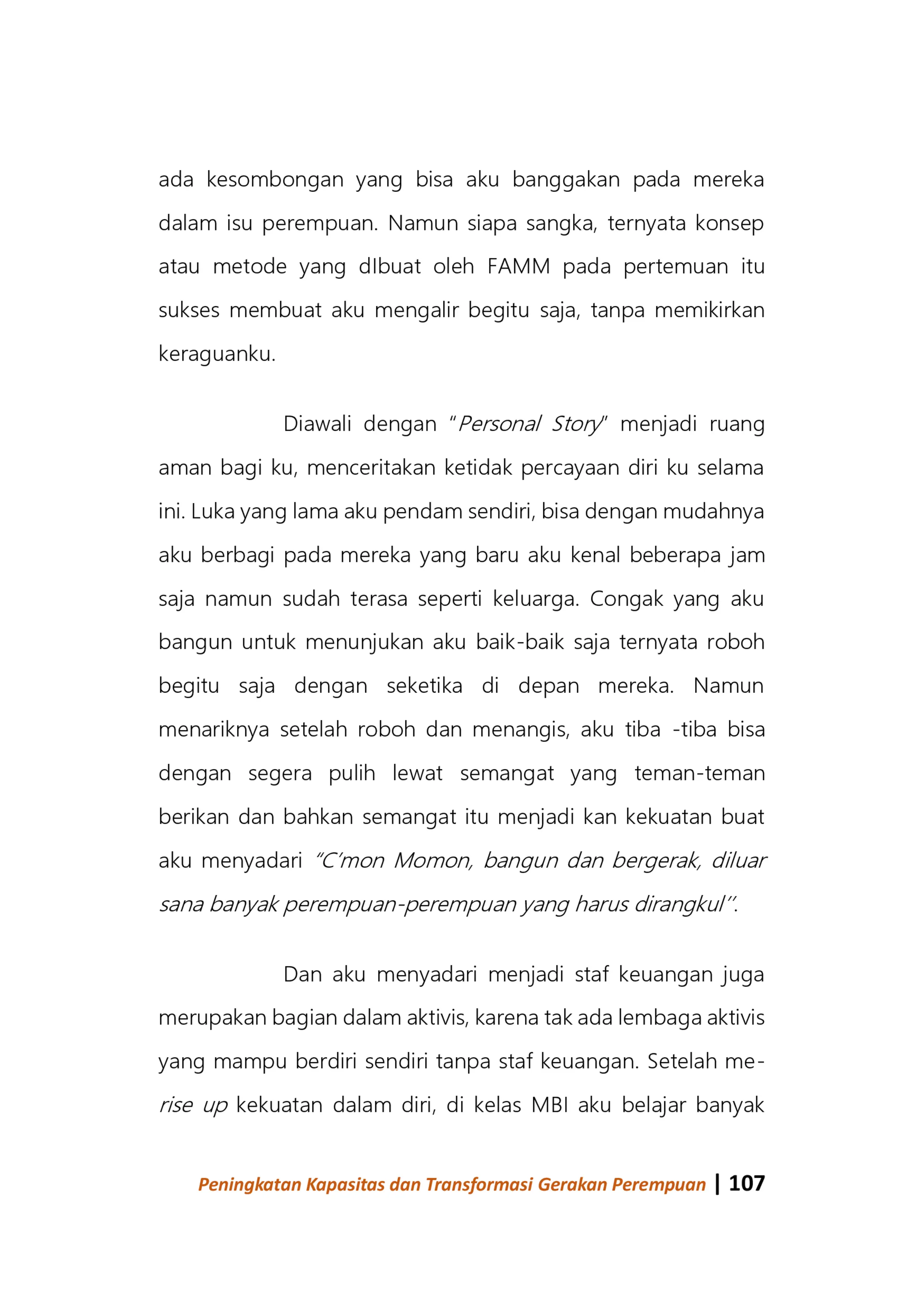 ada kesombongan yang bisa aku banggakan pada mereka dalam isu perempuan. Namun siapa sangka, ternyata konsep atau metode yang dIbuat oleh FAMM pada pertemuan itu sukses membuat aku mengalir begitu saja, tanpa memikirkan keraguanku.

Diawali dengan "Personal Story" menjadi ruang aman bagi ku, menceritakan ketidak percayaan diri ku selama ini. Luka yang lama aku pendam sendiri, bisa dengan mudahnya aku berbagi pada mereka yang baru aku kenal beberapa jam saja namun sudah terasa seperti keluarga. Congak yang aku bangun untuk menunjukan aku baik-baik saja ternyata roboh begitu saja dengan seketika di depan mereka. Namun menariknya setelah roboh dan menangis, aku tiba -tiba bisa dengan segera pulih lewat semangat yang teman-teman berikan dan bahkan semangat itu menjadi kan kekuatan buat aku menyadari "C'mon Momon, bangun dan bergerak, diluar sana banyak perempuan-perempuan yang harus dirangkul".

Dan aku menyadari menjadi staf keuangan juga merupakan bagian dalam aktivis, karena tak ada lembaga aktivis yang mampu berdiri sendiri tanpa staf keuangan. Setelah me-rise up kekuatan dalam diri, di kelas MBI aku belajar banyak

Peningkatan Kapasitas dan Transformasi Gerakan Perempuan | 107